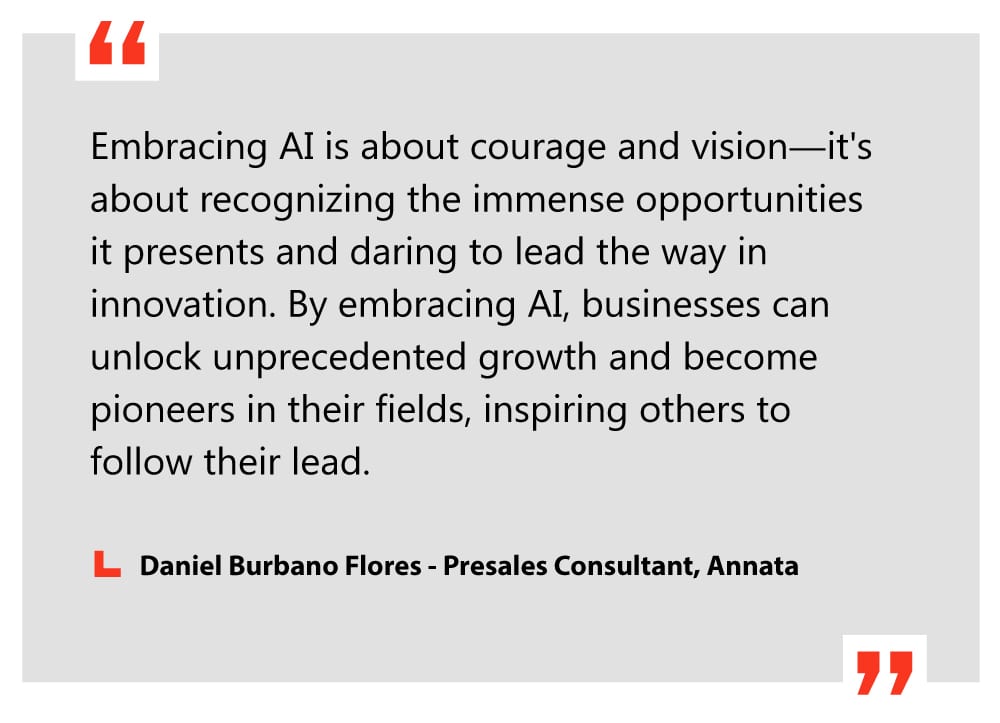 “

Embracing AI is about courage and vision—it's about recognizing the immense opportunities it presents and daring to lead the way in innovation. By embracing AI, businesses can unlock unprecedented growth and become pioneers in their fields, inspiring others to follow their lead.

Daniel Burbano Flores - Presales Consultant, Annata

”